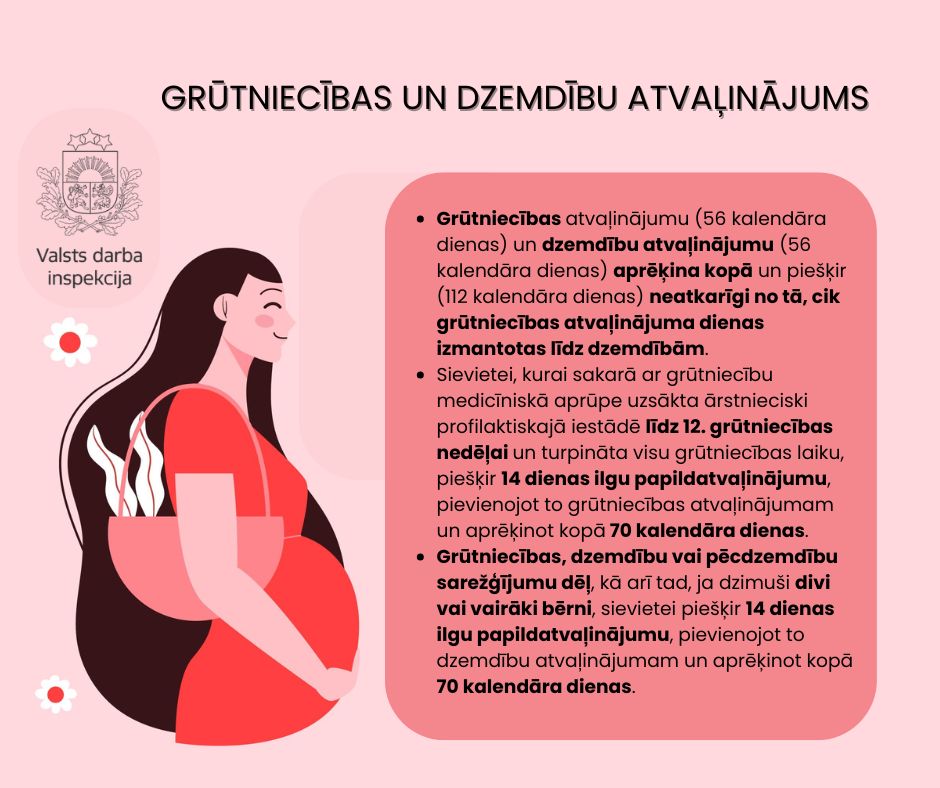 GRŪTNIECĪBAS UN DZEMDĪBU ATVAĻINĀJUMS

Valsts darba inspekcija

• Grūtniecības atvaļinājumu (56 kalendāra dienas) un dzemdību atvaļinājumu (56 kalendāra dienas) aprēķina kopā un piešķir (112 kalendāra dienas) neatkarīgi no tā, cik grūtniecības atvaļinājuma dienas izmantotas līdz dzemdībām.
• Sievietei, kurai sakarā ar grūtniecību medicīniskā aprūpe uzsākta ārstnieciski profilaktiskajā iestādē līdz 12. grūtniecības nedēļai un turpināta visu grūtniecības laiku, piešķir 14 dienas ilgu papildatvaļinājumu, pievienojot to grūtniecības atvaļinājumam un aprēķinot kopā 70 kalendāra dienas.
• Grūtniecības, dzemdību vai pēcdzemdību sarežģījumu dēļ, kā arī tad, ja dzimuši divi vai vairāki bērni, sievietei piešķir 14 dienas ilgu papildatvaļinājumu, pievienojot to dzemdību atvaļinājumam un aprēķinot kopā 70 kalendāra dienas.